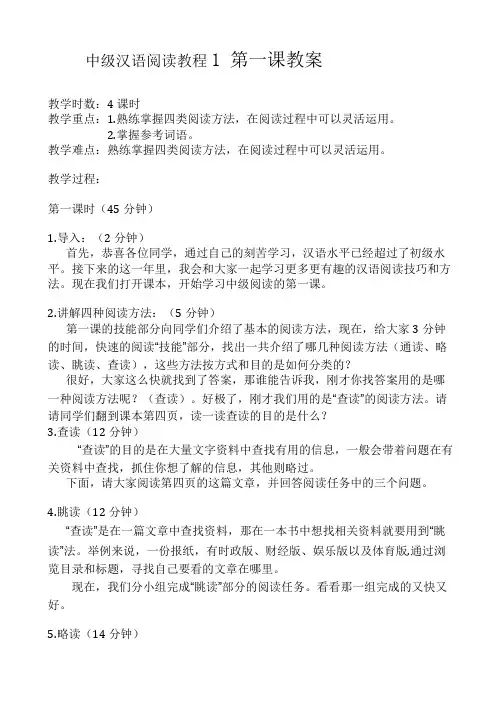 中级汉语阅读教程 1 第一课教案

教学时数：4 课时
教学重点：1.熟练掌握四类阅读方法，在阅读过程中可以灵活运用。
2.掌握参考词语。
教学难点：熟练掌握四类阅读方法，在阅读过程中可以灵活运用。

教学过程：

第一课时（45 分钟）

1.导入：（2 分钟）
首先，恭喜各位同学，通过自己的刻苦学习，汉语水平已经超过了初级水平。接下来的这一年里，我会和大家一起学习更多更有趣的汉语阅读技巧和方法。现在我们打开课本，开始学习中级阅读的第一课。

2.讲解四种阅读方法：（5 分钟）
第一课的技能部分向同学们介绍了基本的阅读方法，现在，给大家 3 分钟的时间，快速的阅读“技能”部分，找出一共介绍了哪几种阅读方法（通读、略读、眺读、查读），这些方法按方式和目的是如何分类的？
很好，大家这么快就找到了答案，那谁能告诉我，刚才你找答案用的是哪一种阅读方法呢？（查读）。好极了，刚才我们用的是“查读”的阅读方法。请请同学们翻到课本第四页，读一读查读的目的是什么？
3.查读（12 分钟）
“查读”的目的是在大量文字资料中查找有用的信息，一般会带着问题在有关资料中查找，抓住你想了解的信息，其他则略过。
下面，请大家阅读第四页的这篇文章，并回答阅读任务中的三个问题。

4.眺读（12 分钟）
“查读”是在一篇文章中查找资料，那在一本书中想找相关资料就要用到“眺读”法。举例来说，一份报纸，有时政版、财经版、娱乐版以及体育版,通过浏览目录和标题，寻找自己要看的文章在哪里。
现在，我们分小组完成“眺读”部分的阅读任务。看看那一组完成的又快又好。

5.略读（14 分钟）